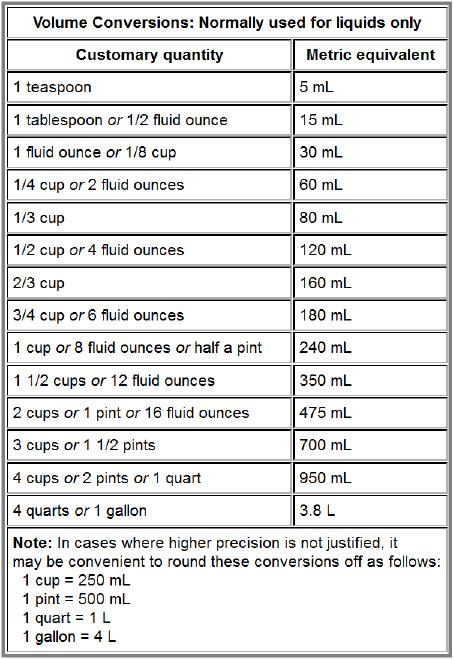 Volume Conversions: Normally used for liquids only

| Customary quantity | Metric equivalent |
|---|---|
| 1 teaspoon | 5 mL |
| 1 tablespoon or 1/2 fluid ounce | 15 mL |
| 1 fluid ounce or 1/8 cup | 30 mL |
| 1/4 cup or 2 fluid ounces | 60 mL |
| 1/3 cup | 80 mL |
| 1/2 cup or 4 fluid ounces | 120 mL |
| 2/3 cup | 160 mL |
| 3/4 cup or 6 fluid ounces | 180 mL |
| 1 cup or 8 fluid ounces or half a pint | 240 mL |
| 1 1/2 cups or 12 fluid ounces | 350 mL |
| 2 cups or 1 pint or 16 fluid ounces | 475 mL |
| 3 cups or 1 1/2 pints | 700 mL |
| 4 cups or 2 pints or 1 quart | 950 mL |
| 4 quarts or 1 gallon | 3.8 L |

Note: In cases where higher precision is not justified, it may be convenient to round these conversions off as follows:
1 cup = 250 mL
1 pint = 500 mL
1 quart = 1 L
1 gallon = 4 L